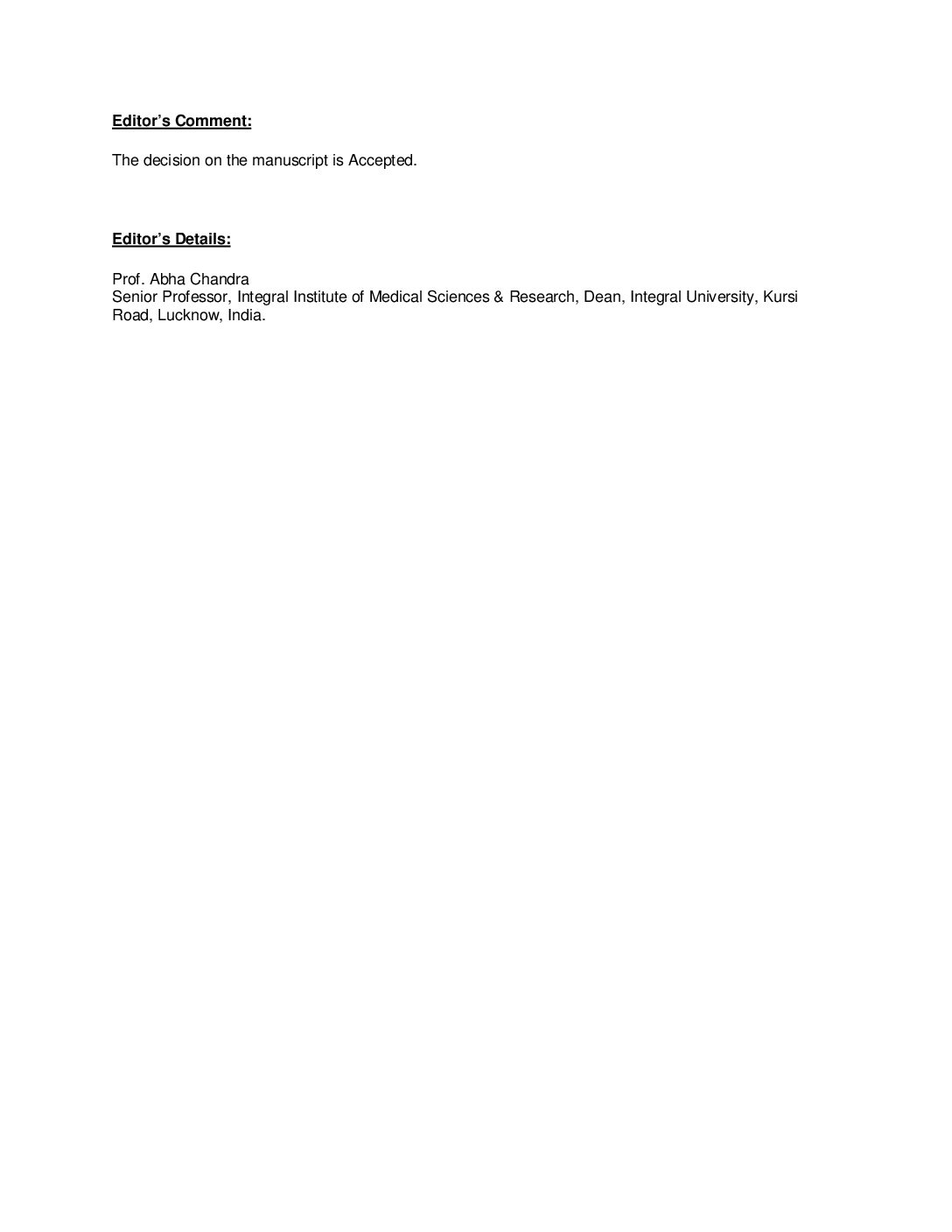 Editor's Comment:

The decision on the manuscript is Accepted.

Editor's Details:

Prof. Abha Chandra
Senior Professor, Integral Institute of Medical Sciences & Research, Dean, Integral University, Kursi Road, Lucknow, India.